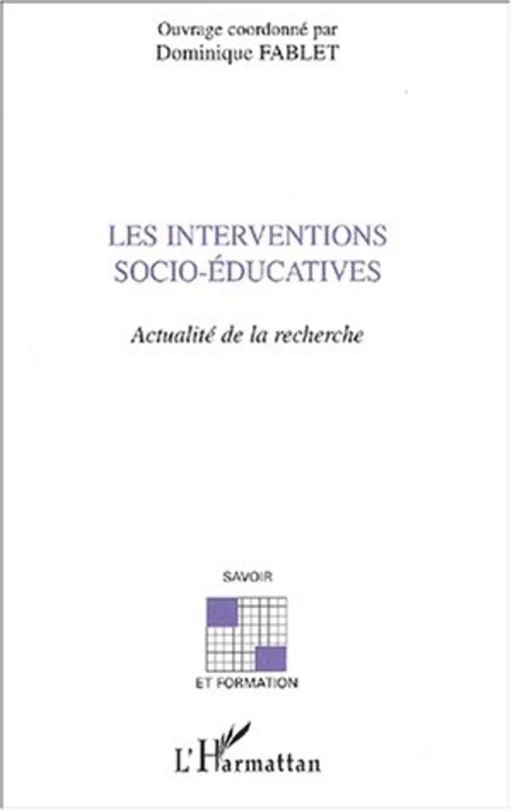 Ouvrage coordonné par
Dominique FABLET

LES INTERVENTIONS SOCIO-ÉDUCATIVES

Actualité de la recherche

SAVOIR
ET FORMATION

L'Harmattan